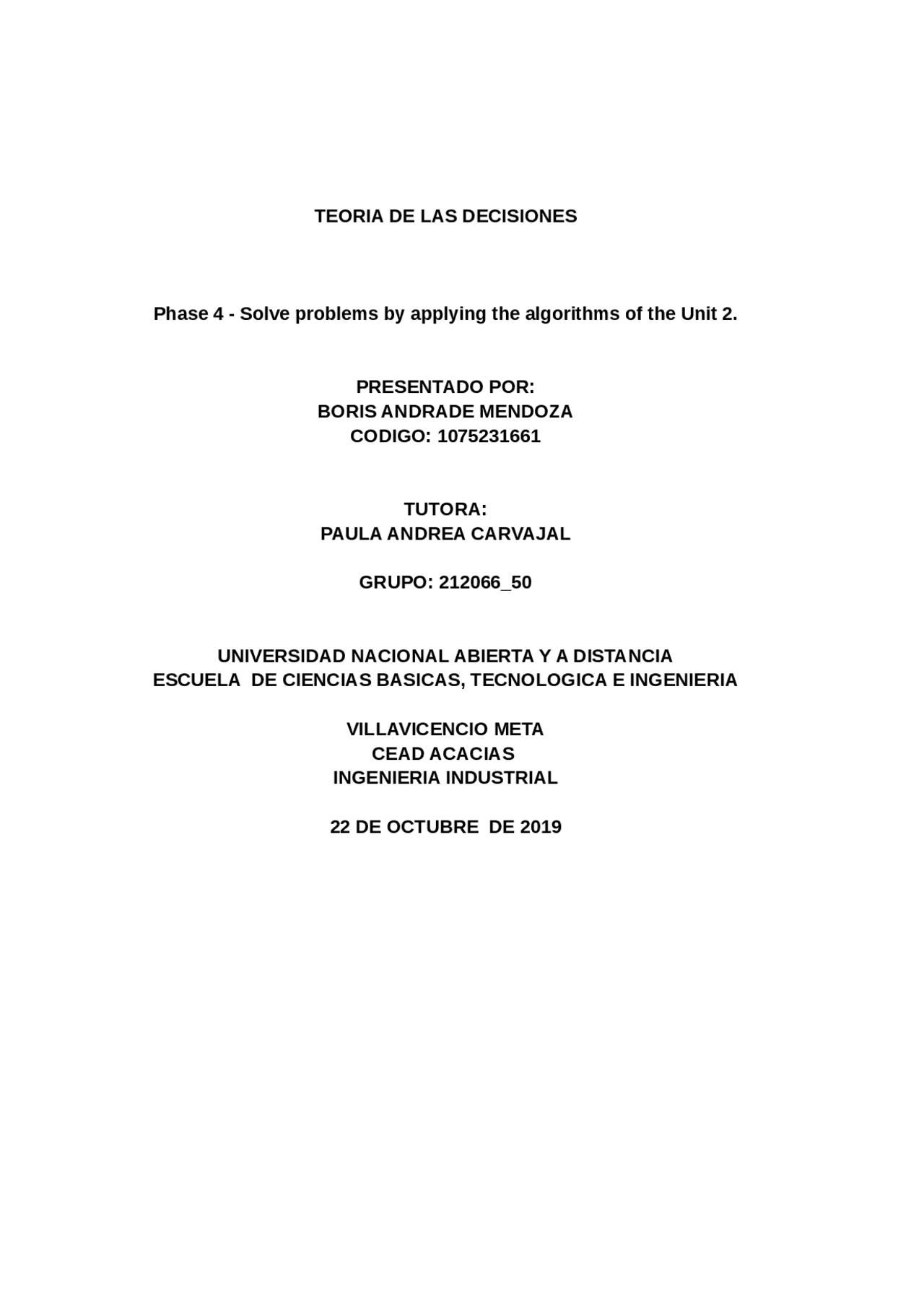 TEORIA DE LAS DECISIONES

Phase 4 - Solve problems by applying the algorithms of the Unit 2.

PRESENTADO POR:
BORIS ANDRADE MENDOZA
CODIGO: 1075231661

TUTORA:
PAULA ANDREA CARVAJAL

GRUPO: 212066_50

UNIVERSIDAD NACIONAL ABIERTA Y A DISTANCIA
ESCUELA DE CIENCIAS BASICAS, TECNOLOGICA E INGENIERIA

VILLAVICENCIO META
CEAD ACACIAS
INGENIERIA INDUSTRIAL

22 DE OCTUBRE DE 2019